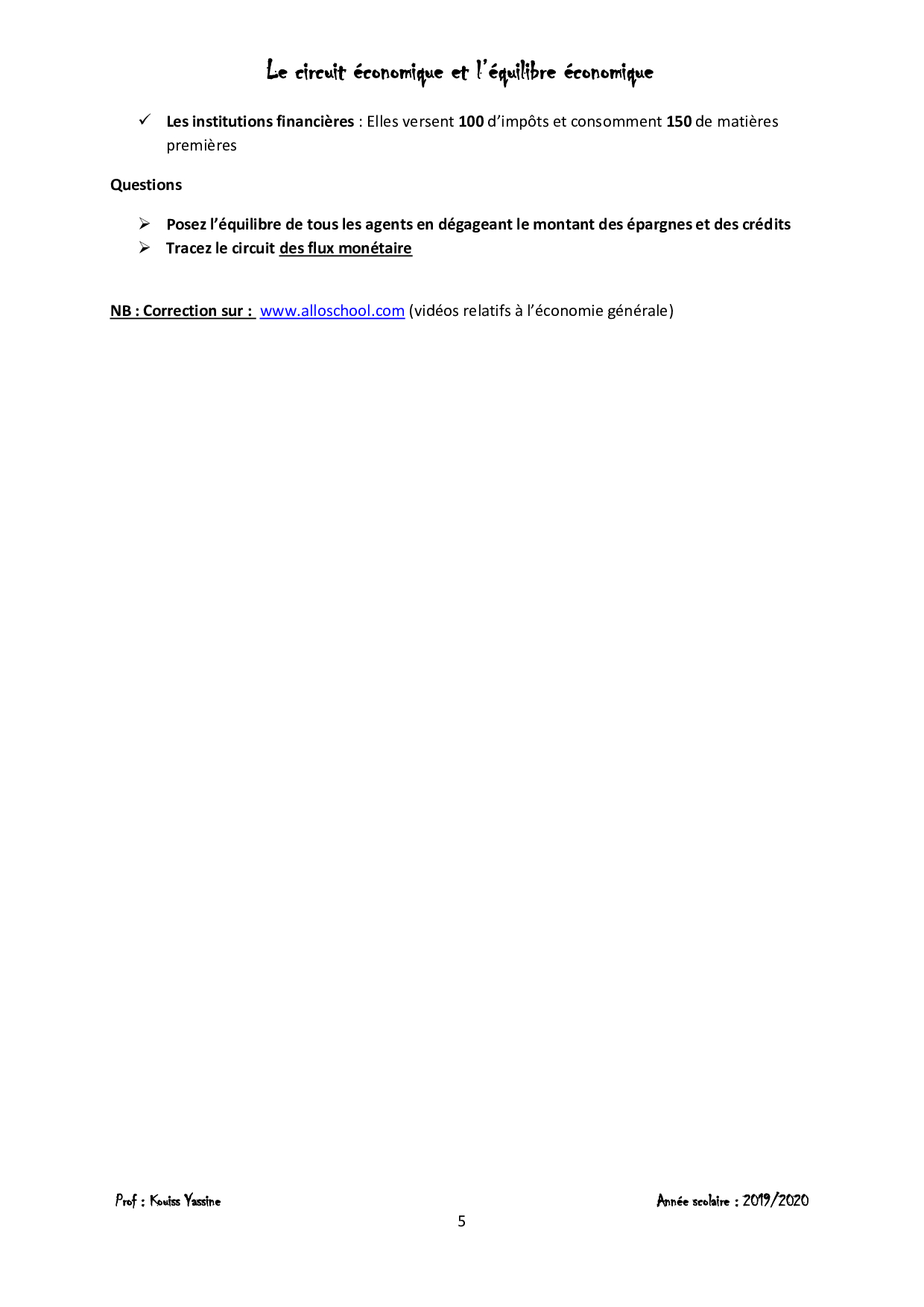 Le circuit économique et l'équilibre économique

✓ Les institutions financières : Elles versent 100 d'impôts et consomment 150 de matières premières

Questions

➢ Posez l'équilibre de tous les agents en dégageant le montant des épargnes et des crédits
➢ Tracez le circuit des flux monétaire

NB : Correction sur : www.alloschool.com (vidéos relatifs à l'économie générale)

Prof : Kouiss Yassine

Année scolaire : 2019/2020

5